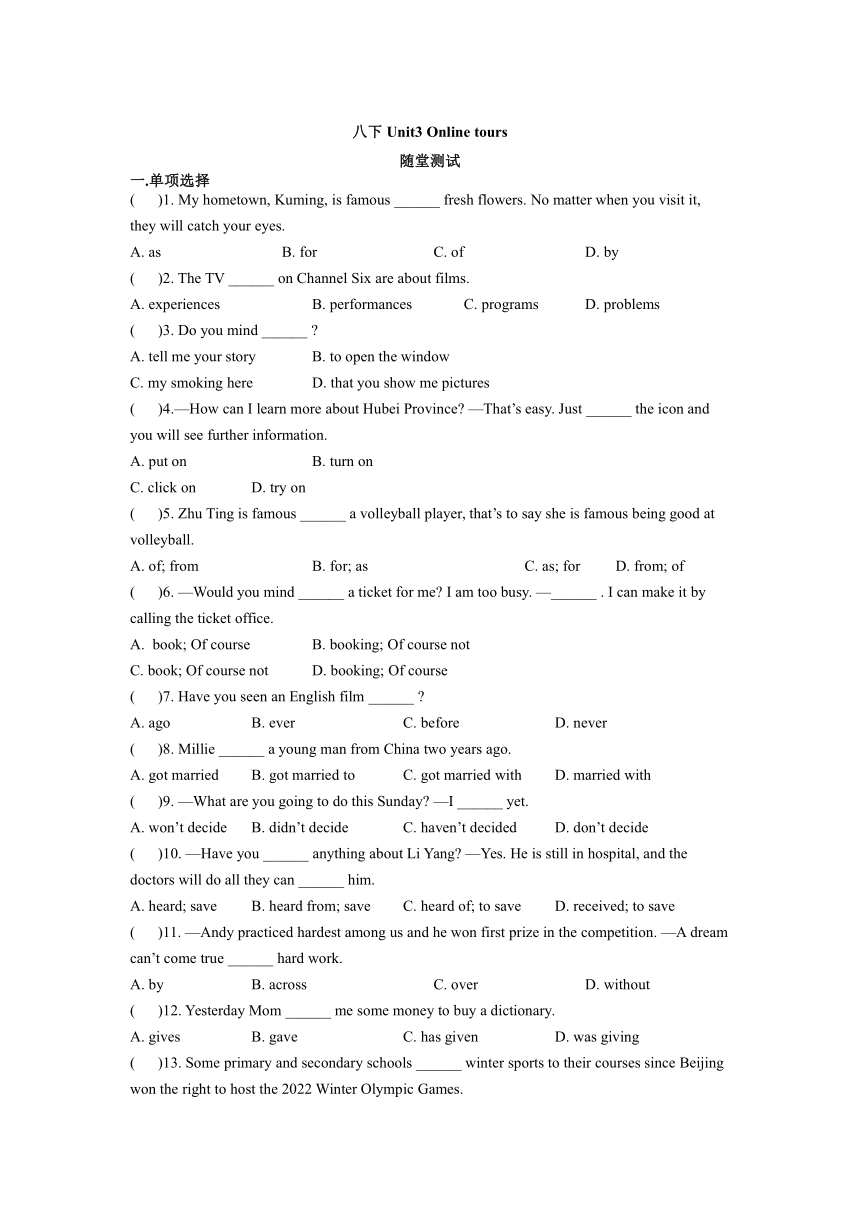 八下 Unit3 Online tours

随堂测试

一.单项选择

(      )1. My hometown, Kuming, is famous ______ fresh flowers. No matter when you visit it, they will catch your eyes.

A. as    B. for    C. of    D. by

(      )2. The TV ______ on Channel Six are about films.

A. experiences    B. performances    C. programs    D. problems

(      )3. Do you mind ______ ?

A. tell me your story    B. to open the window

C. my smoking here    D. that you show me pictures

(      )4.—How can I learn more about Hubei Province? —That's easy. Just ______ the icon and you will see further information.

A. put on    B. turn on

C. click on    D. try on

(      )5. Zhu Ting is famous ______ a volleyball player, that's to say she is famous being good at volleyball.

A. of; from    B. for; as    C. as; for    D. from; of

(      )6. —Would you mind ______ a ticket for me? I am too busy. —______ . I can make it by calling the ticket office.

A.  book; Of course    B. booking; Of course not

C. book; Of course not    D. booking; Of course

(      )7. Have you seen an English film ______ ?

A. ago    B. ever    C. before    D. never

(      )8. Millie ______ a young man from China two years ago.

A. got married    B. got married to    C. got married with    D. married with

(      )9. —What are you going to do this Sunday? —I ______ yet.

A. won't decide    B. didn't decide    C. haven't decided    D. don't decide

(      )10. —Have you ______ anything about Li Yang? —Yes. He is still in hospital, and the doctors will do all they can ______ him.

A. heard; save    B. heard from; save    C. heard of; to save    D. received; to save

(      )11. —Andy practiced hardest among us and he won first prize in the competition. —A dream can't come true ______ hard work.

A. by    B. across    C. over    D. without

(      )12. Yesterday Mom ______ me some money to buy a dictionary.

A. gives    B. gave    C. has given    D. was giving

(      )13. Some primary and secondary schools ______ winter sports to their courses since Beijing won the right to host the 2022 Winter Olympic Games.